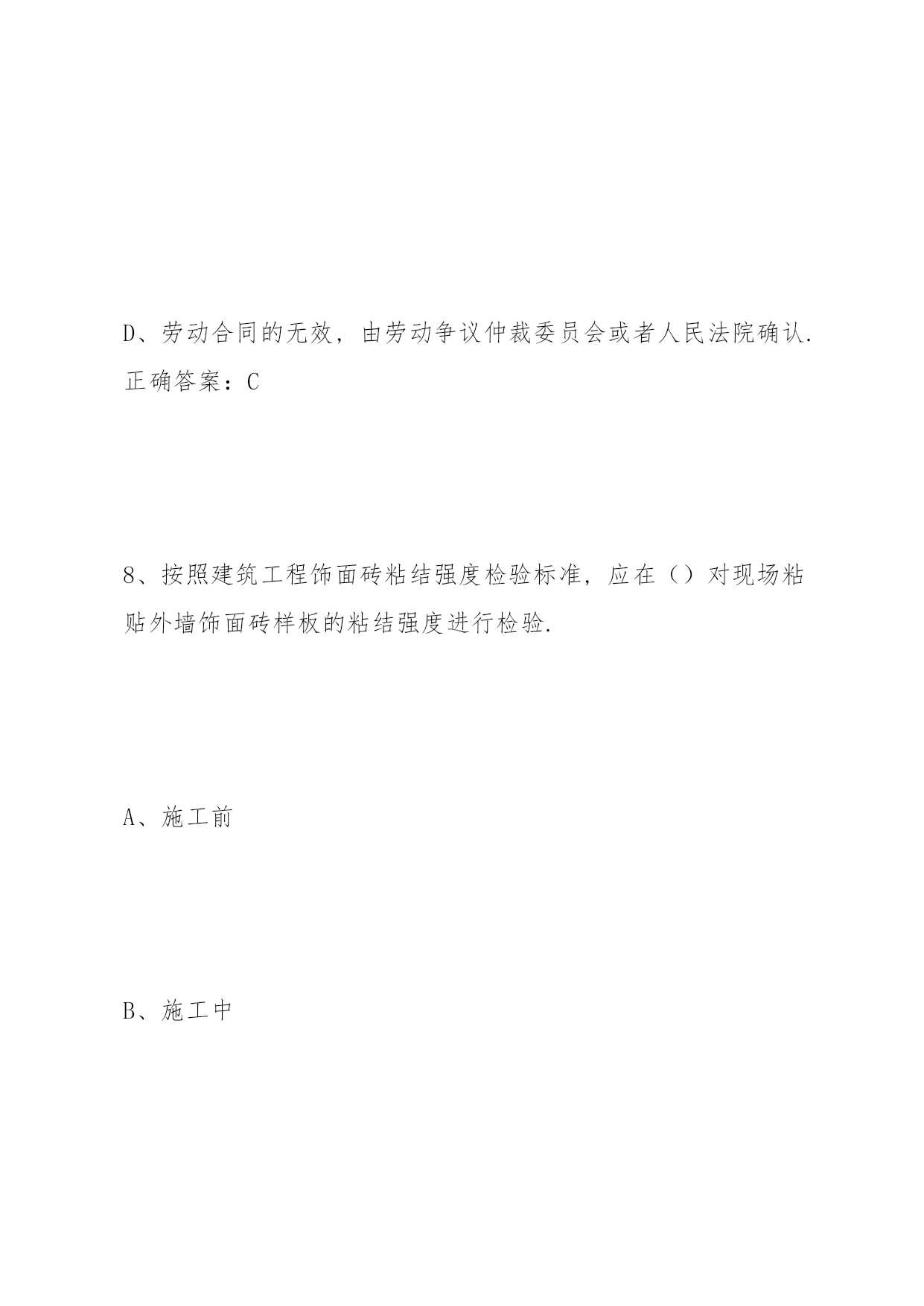 D、劳动合同的无效，由劳动争议仲裁委员会或者人民法院确认.
正确答案：C

8、按照建筑工程饰面砖粘结强度检验标准，应在（）对现场粘贴外墙饰面砖样板的粘结强度进行检验.

A、施工前

B、施工中